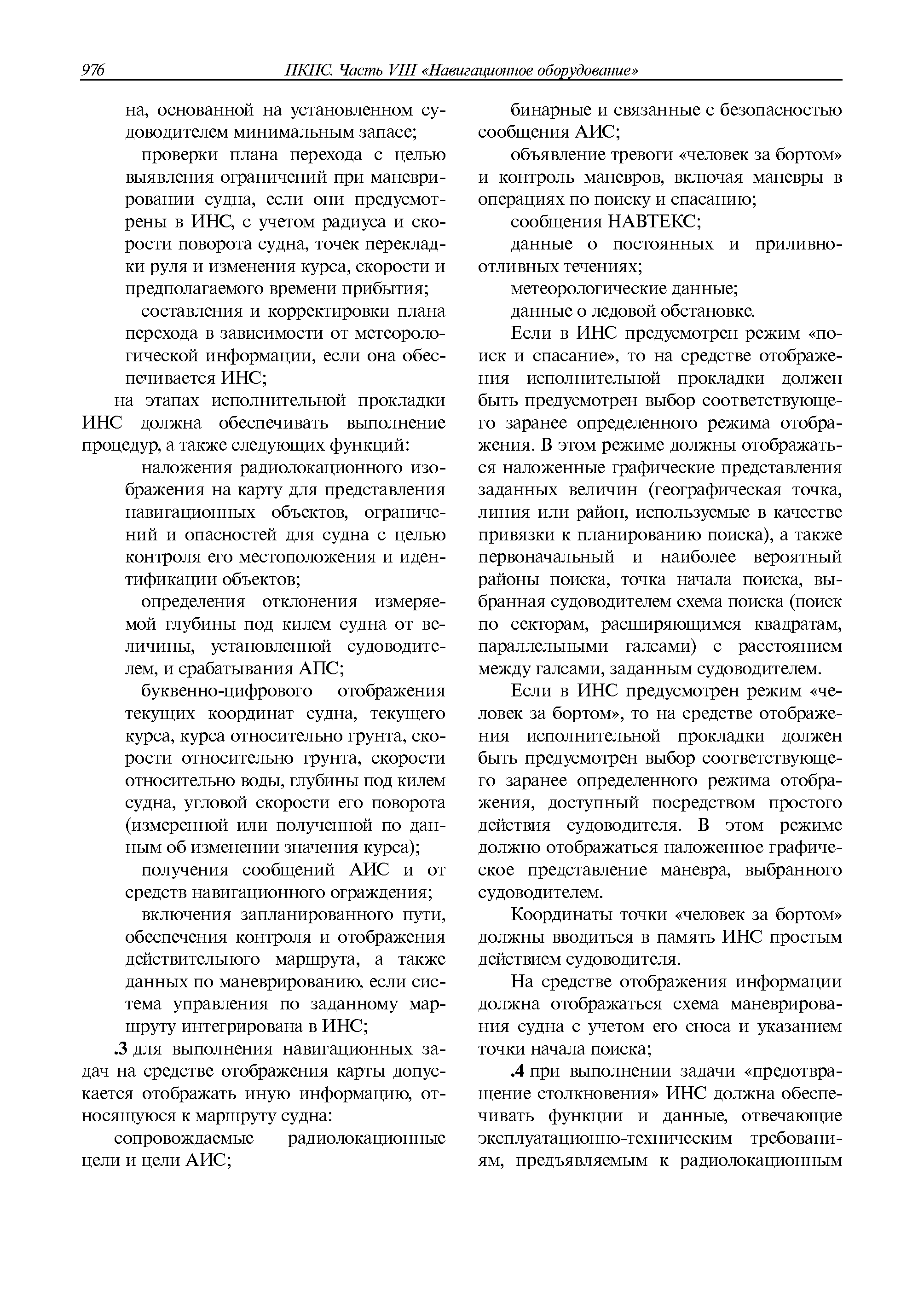 976 ПКПС. Часть VIII «Навигационное оборудование»

на, основанной на установленном судоводителем минимальным запасе;

проверки плана перехода с целью выявления ограничений при маневрировании судна, если они предусмотрены в ИНС, с учетом радиуса и скорости поворота судна, точек перекладки руля и изменения курса, скорости и предполагаемого времени прибытия;

составления и корректировки плана перехода в зависимости от метеорологической информации, если она обеспечивается ИНС;

на этапах исполнительной прокладки ИНС должна обеспечивать выполнение процедур, а также следующих функций:

наложения радиолокационного изображения на карту для представления навигационных объектов, ограничений и опасностей для судна с целью контроля его местоположения и идентификации объектов;

определения отклонения измеряемой глубины под килем судна от величины, установленной судоводителем, и срабатывания АПС;

буквенно-цифрового отображения текущих координат судна, текущего курса, курса относительно грунта, скорости относительно грунта, скорости относительно воды, глубины под килем судна, угловой скорости его поворота (измеренной или полученной по данным об изменении значения курса);

получения сообщений АИС и от средств навигационного ограждения;

включения запланированного пути, обеспечения контроля и отображения действительного маршрута, а также данных по маневрированию, если система управления по заданному маршруту интегрирована в ИНС;

.3 для выполнения навигационных задач на средстве отображения карты допускается отображать иную информацию, относящуюся к маршруту судна:

сопровождаемые радиолокационные цели и цели АИС;

бинарные и связанные с безопасностью сообщения АИС;

объявление тревоги «человек за бортом» и контроль маневров, включая маневры в операциях по поиску и спасанию;

сообщения НАВТЕКС;

данные о постоянных и приливно-отливных течениях;

метеорологические данные;

данные о ледовой обстановке.

Если в ИНС предусмотрен режим «поиск и спасание», то на средстве отображения исполнительной прокладки должен быть предусмотрен выбор соответствующего заранее определенного режима отображения. В этом режиме должны отображаться наложенные графические представления заданных величин (географическая точка, линия или район, используемые в качестве привязки к планированию поиска), а также первоначальный и наиболее вероятный районы поиска, точка начала поиска, выбранная судоводителем схема поиска (поиск по секторам, расширяющимся квадратам, параллельными галсами) с расстоянием между галсами, заданным судоводителем.

Если в ИНС предусмотрен режим «человек за бортом», то на средстве отображения исполнительной прокладки должен быть предусмотрен выбор соответствующего заранее определенного режима отображения, доступный посредством простого действия судоводителя. В этом режиме должно отображаться наложенное графическое представление маневра, выбранного судоводителем.

Координаты точки «человек за бортом» должны вводиться в память ИНС простым действием судоводителя.

На средстве отображения информации должна отображаться схема маневрирования судна с учетом его сноса и указанием точки начала поиска;

.4 при выполнении задачи «предотвращение столкновения» ИНС должна обеспечивать функции и данные, отвечающие эксплуатационно-техническим требованиям, предъявляемым к радиолокационным